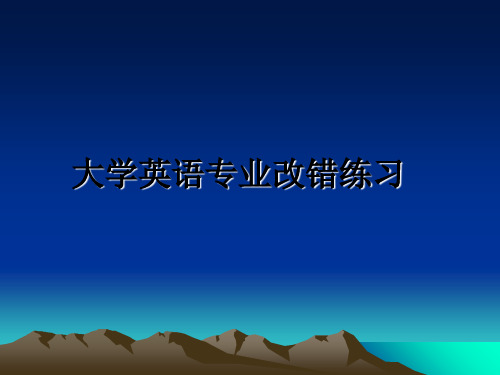 大学英语专业改错练习